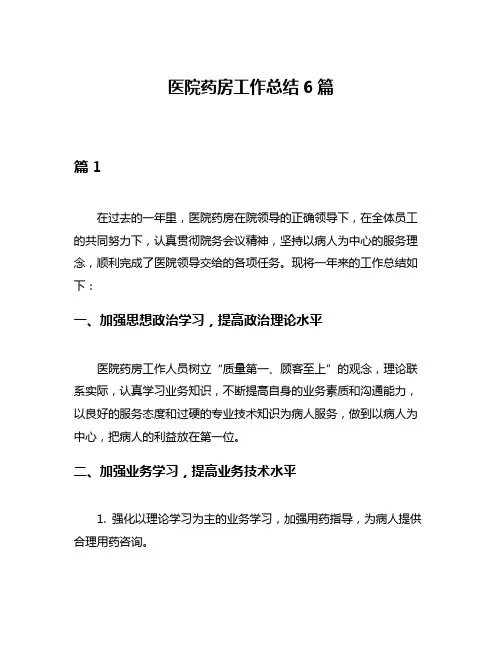 医院药房工作总结 6 篇

篇 1

在过去的一年里，医院药房在院领导的正确领导下，在全体员工的共同努力下，认真贯彻院务会议精神，坚持以病人为中心的服务理念，顺利完成了医院领导交给的各项任务。现将一年来的工作总结如下：

一、加强思想政治学习，提高政治理论水平

医院药房工作人员树立“质量第一、顾客至上”的观念，理论联系实际，认真学习业务知识，不断提高自身的业务素质和沟通能力，以良好的服务态度和过硬的专业技术知识为病人服务，做到以病人为中心，把病人的利益放在第一位。

二、加强业务学习，提高业务技术水平

1. 强化以理论学习为主的业务学习，加强用药指导，为病人提供合理用药咨询。